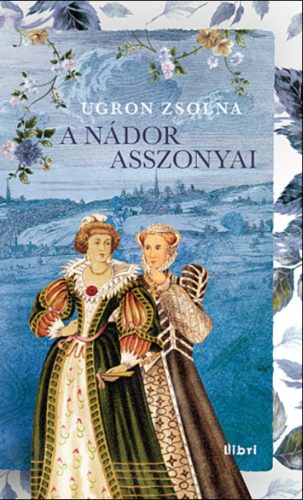 UGRON ZSOLNA

A NÁDOR ASSZONYAI

libri